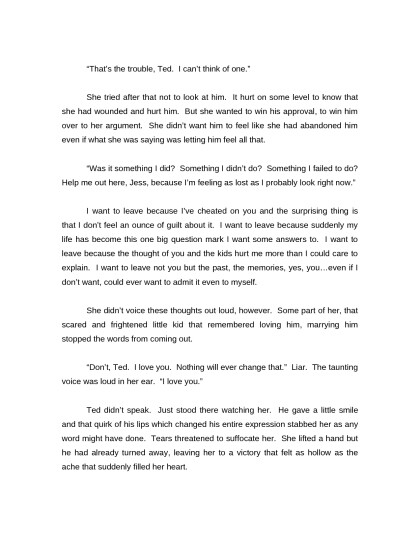 "That's the trouble, Ted. I can't think of one."

She tried after that not to look at him. It hurt on some level to know that she had wounded and hurt him. But she wanted to win his approval, to win him over to her argument. She didn't want him to feel like she had abandoned him even if what she was saying was letting him feel all that.

"Was it something I did? Something I didn't do? Something I failed to do? Help me out here, Jess, because I'm feeling as lost as I probably look right now."

I want to leave because I've cheated on you and the surprising thing is that I don't feel an ounce of guilt about it. I want to leave because suddenly my life has become this one big question mark I want some answers to. I want to leave because the thought of you and the kids hurt me more than I could care to explain. I want to leave not you but the past, the memories, yes, you…even if I don't want, could ever want to admit it even to myself.

She didn't voice these thoughts out loud, however. Some part of her, that scared and frightened little kid that remembered loving him, marrying him stopped the words from coming out.

"Don't, Ted. I love you. Nothing will ever change that." Liar. The taunting voice was loud in her ear. "I love you."

Ted didn't speak. Just stood there watching her. He gave a little smile and that quirk of his lips which changed his entire expression stabbed her as any word might have done. Tears threatened to suffocate her. She lifted a hand but he had already turned away, leaving her to a victory that felt as hollow as the ache that suddenly filled her heart.